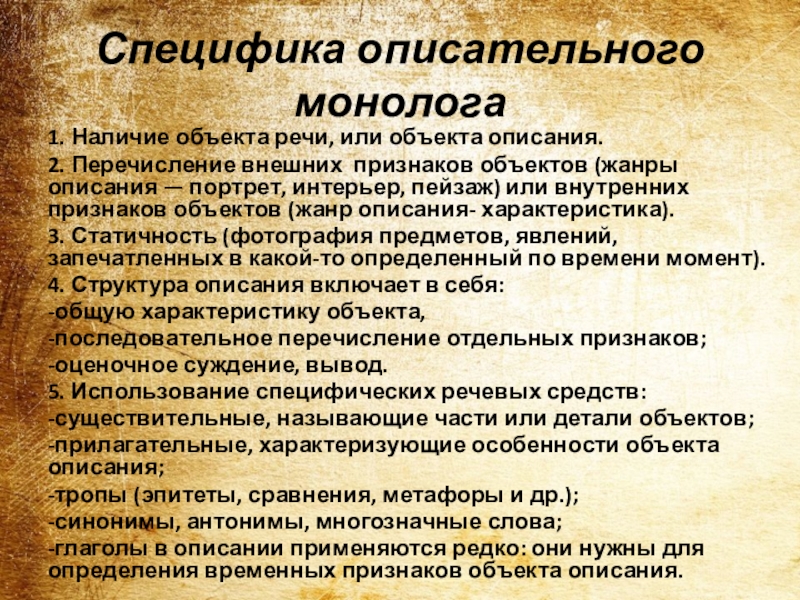 Специфика описательного монолога

1. Наличие объекта речи, или объекта описания.
2. Перечисление внешних признаков объектов (жанры описания — портрет, интерьер, пейзаж) или внутренних признаков объектов (жанр описания- характеристика).
3. Статичность (фотография предметов, явлений, запечатленных в какой-то определенный по времени момент).
4. Структура описания включает в себя:
-общую характеристику объекта,
-последовательное перечисление отдельных признаков;
-оценочное суждение, вывод.
5. Использование специфических речевых средств:
-существительные, называющие части или детали объектов;
-прилагательные, характеризующие особенности объекта описания;
-тропы (эпитеты, сравнения, метафоры и др.);
-синонимы, антонимы, многозначные слова;
-глаголы в описании применяются редко: они нужны для определения временных признаков объекта описания.